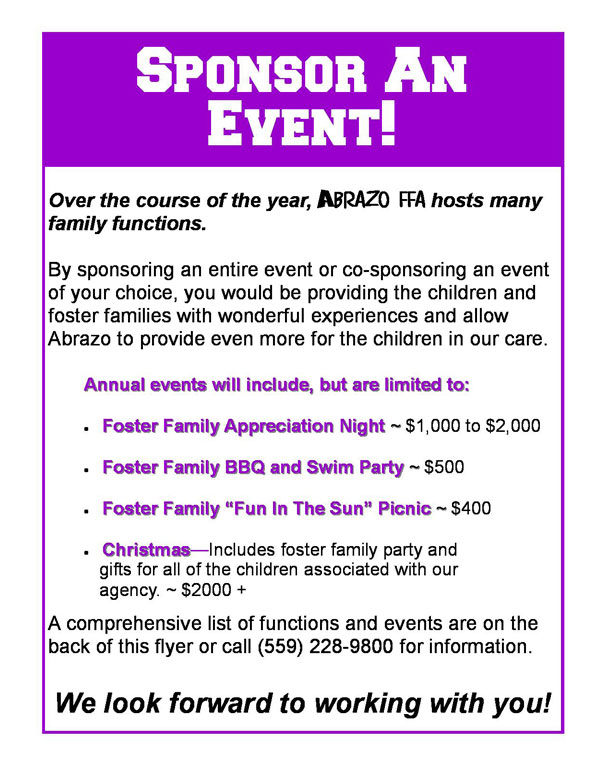 SPONSOR AN EVENT!

Over the course of the year, ABRAZO FFA hosts many family functions.

By sponsoring an entire event or co-sponsoring an event of your choice, you would be providing the children and foster families with wonderful experiences and allow Abrazo to provide even more for the children in our care.

Annual events will include, but are limited to:

- Foster Family Appreciation Night ~ $1,000 to $2,000
- Foster Family BBQ and Swim Party ~ $500
- Foster Family "Fun In The Sun" Picnic ~ $400
- Christmas—Includes foster family party and gifts for all of the children associated with our agency. ~ $2000 +

A comprehensive list of functions and events are on the back of this flyer or call (559) 228-9800 for information.

We look forward to working with you!